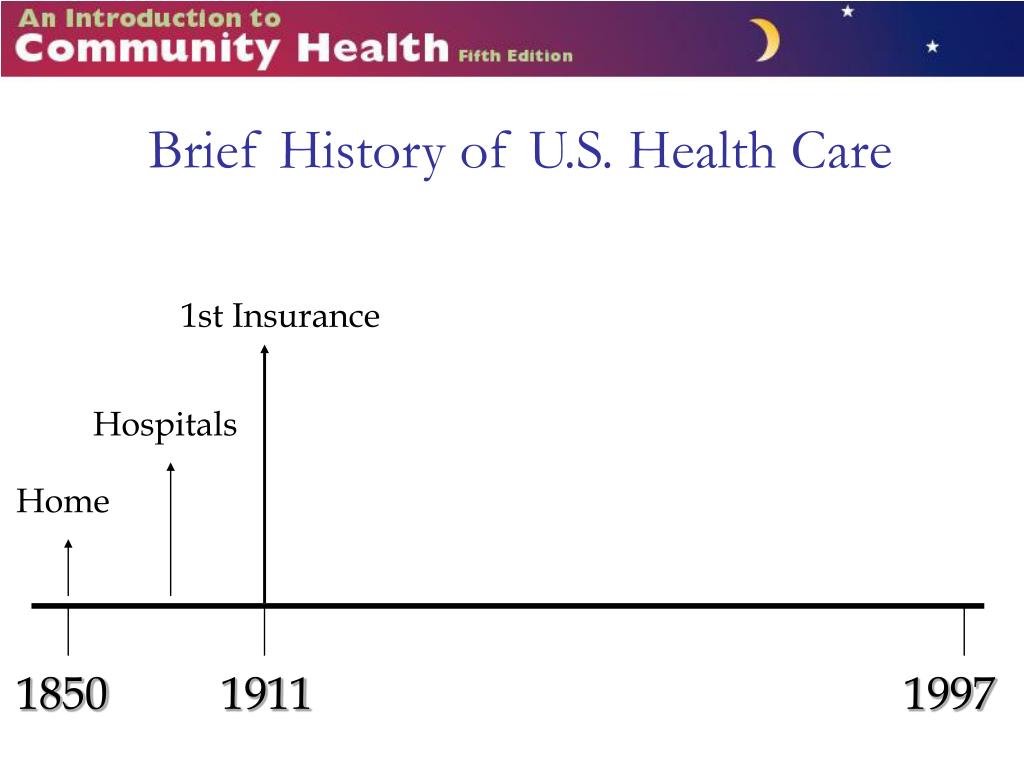 An Introduction to
Community Health Fifth Edition

Brief History of U.S. Health Care

1st Insurance

Hospitals

Home

1850 1911 1997